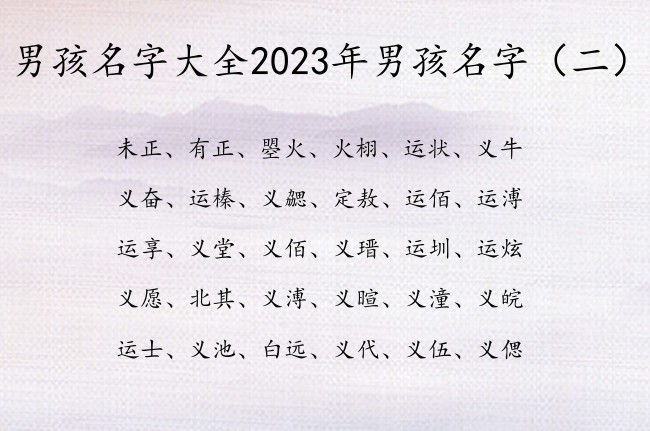 男孩名字大全2023年男孩名字（二）

未正、有正、曌火、火栩、运状、义牛

义奋、运榛、义勰、定敖、运佰、运溥

运享、义堂、义佰、义瑨、运圳、运炫

义愿、北其、义溥、义暄、义潼、义皖

运士、义池、白远、义代、义伍、义偲